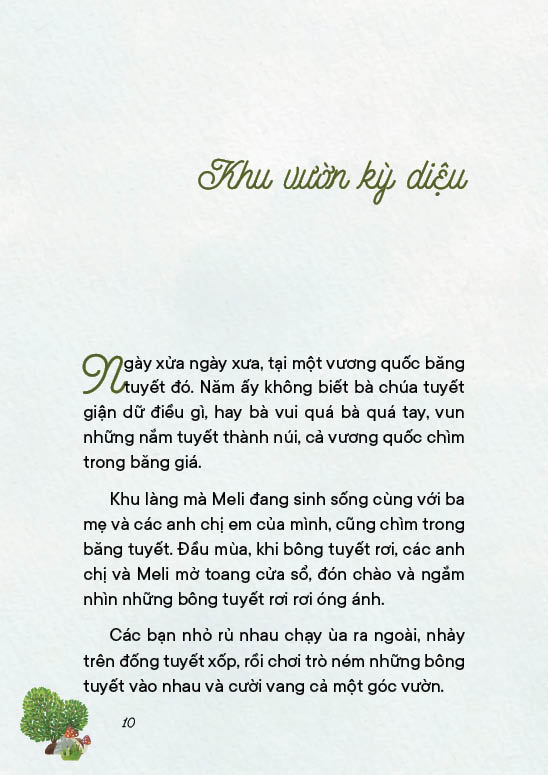 Khu vườn kỳ diệu

Ngày xửa ngày xưa, tại một vương quốc băng tuyết đó. Năm ấy không biết bà chúa tuyết giận dữ điều gì, hay bà vui quá bà quá tay, vun những nắm tuyết thành núi, cả vương quốc chìm trong băng giá.

Khu làng mà Meli đang sinh sống cùng với ba mẹ và các anh chị em của mình, cũng chìm trong băng tuyết. Đầu mùa, khi bông tuyết rơi, các anh chị và Meli mở toang cửa sổ, đón chào và ngắm nhìn những bông tuyết rơi rơi óng ánh.

Các bạn nhỏ rủ nhau chạy ùa ra ngoài, nhảy trên đống tuyết xốp, rồi chơi trò ném những bông tuyết vào nhau và cười vang cả một góc vườn.

10